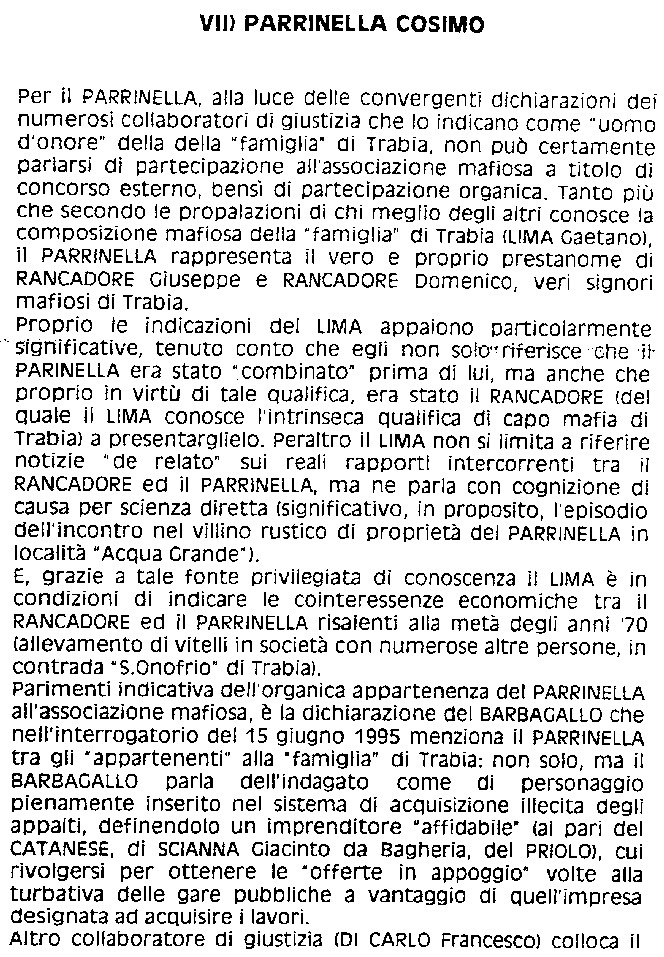 VII) PARRINELLA COSIMO

Per il PARRINELLA, alla luce delle convergenti dichiarazioni dei numerosi collaboratori di giustizia che lo indicano come "uomo d'onore" della della "famiglia" di Trabia, non può certamente parlarsi di partecipazione all'associazione mafiosa a titolo di concorso esterno, bensì di partecipazione organica. Tanto più che secondo le propalazioni di chi meglio degli altri conosce la composizione mafiosa della "famiglia" di Trabia (LIMA Gaetano), il PARRINELLA rappresenta il vero e proprio prestanome di RANCADORE Giuseppe e RANCADORE Domenico, veri signori mafiosi di Trabia.
Proprio le indicazioni del LIMA appaiono particolarmente significative, tenuto conto che egli non solo riferisce che il PARINELLA era stato "combinato" prima di lui, ma anche che proprio in virtù di tale qualifica, era stato il RANCADORE (del quale il LIMA conosce l'intrinseca qualifica di capo mafia di Trabia) a presentarglielo. Peraltro il LIMA non si limita a riferire notizie "de relato" sui reali rapporti intercorrenti tra il RANCADORE ed il PARRINELLA, ma ne parla con cognizione di causa per scienza diretta (significativo, in proposito, l'episodio dell'incontro nel villino rustico di proprietà del PARRINELLA in località "Acqua Grande").
E, grazie a tale fonte privilegiata di conoscenza il LIMA è in condizioni di indicare le cointeressenze economiche tra il RANCADORE ed il PARRINELLA risalenti alla metà degli anni '70 (allevamento di vitelli in società con numerose altre persone, in contrada "S.Onofrio" di Trabia).
Parimenti indicativa dell'organica appartenenza del PARRINELLA all'associazione mafiosa, è la dichiarazione del BARBAGALLO che nell'interrogatorio del 15 giugno 1995 menziona il PARRINELLA tra gli "appartenenti" alla "famiglia" di Trabia: non solo, ma il BARBAGALLO parla dell'indagato come di personaggio pienamente inserito nel sistema di acquisizione illecita degli appalti, definendolo un imprenditore "affidabile" (al pari del CATANESE, di SCIANNA Giacinto da Bagheria, del PRIOLO), cui rivolgersi per ottenere le "offerte in appoggio" volte alla turbativa delle gare pubbliche a vantaggio di quell'impresa designata ad acquisire i lavori.
Altro collaboratore di giustizia (DI CARLO Francesco) colloca il